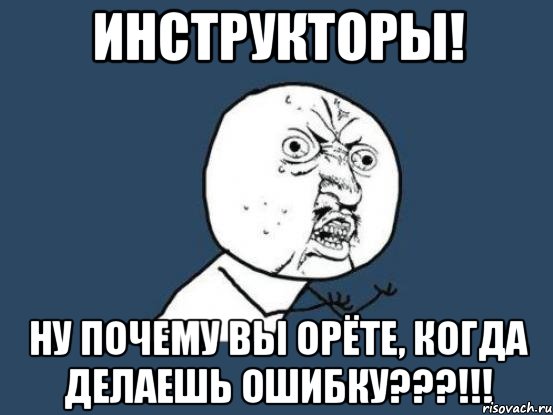 ИНСТРУКТОРЫ!

НУ ПОЧЕМУ ВЫ ОРЁТЕ, КОГДА ДЕЛАЕШЬ ОШИБКУ???!!!

risovach.ru